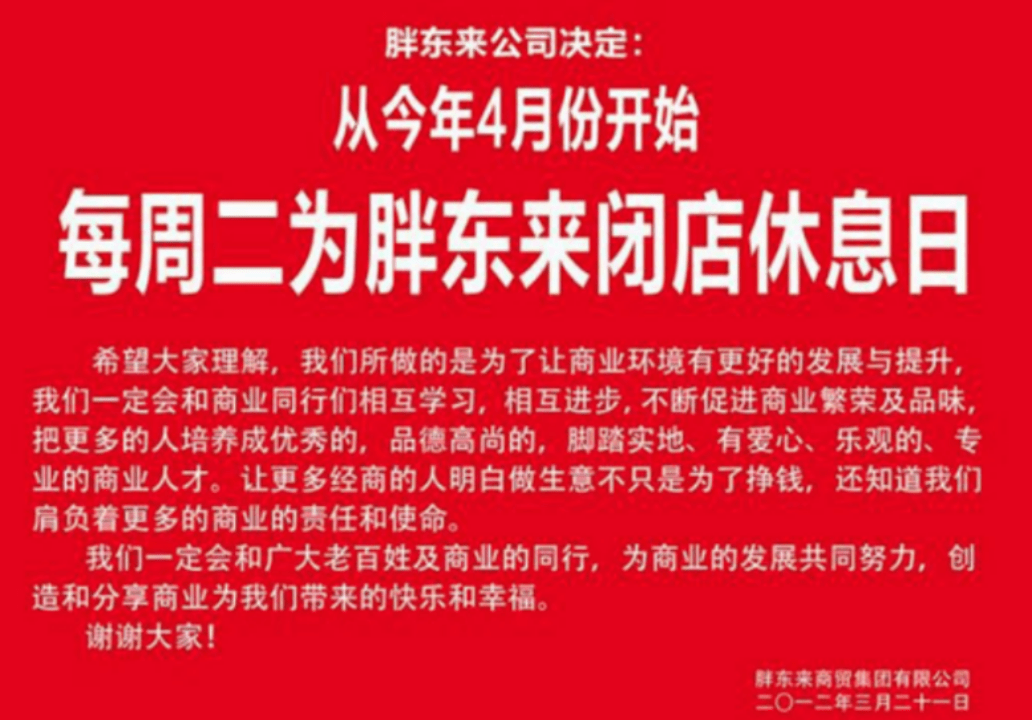 胖东来公司决定:

从今年4月份开始

每周二为胖东来闭店休息日

希望大家理解，我们所做的是为了让商业环境有更好的发展与提升，我们一定会和商业同行们相互学习，相互进步，不断促进商业繁荣及品味，把更多的人培养成优秀的，品德高尚的，脚踏实地、有爱心、乐观的、专业的商业人才。让更多经商的人明白做生意不只是为了挣钱，还知道我们肩负着更多的商业的责任和使命。

我们一定会和广大老百姓及商业的同行，为商业的发展共同努力，创造和分享商业为我们带来的快乐和幸福。

谢谢大家！

胖东来商贸集团有限公司
二〇一二年三月二十一日